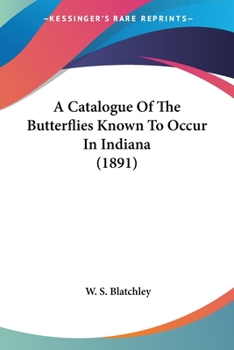 —KESSINGER'S RARE REPRINTS—

A Catalogue Of The Butterflies Known To Occur In Indiana (1891)

W. S. Blatchley